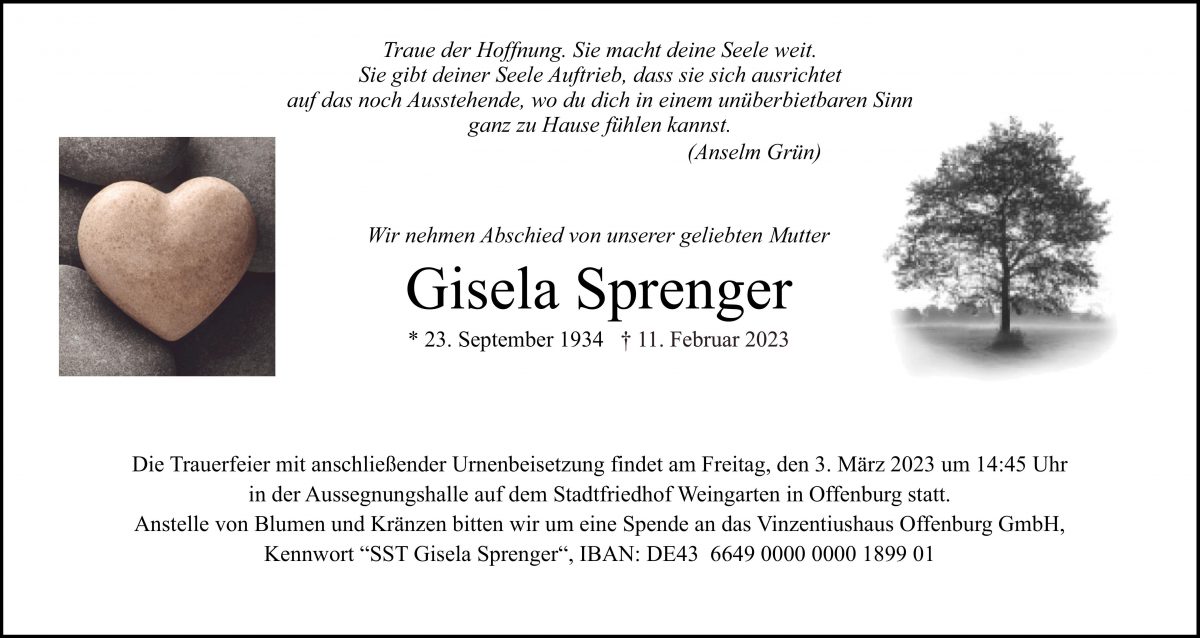 Traue der Hoffnung. Sie macht deine Seele weit.
Sie gibt deiner Seele Auftrieb, dass sie sich ausrichtet
auf das noch Ausstehende, wo du dich in einem unüberbietbaren Sinn
ganz zu Hause fühlen kannst.
(Anselm Grün)

Wir nehmen Abschied von unserer geliebten Mutter

Gisela Sprenger

* 23. September 1934 † 11. Februar 2023

Die Trauerfeier mit anschließender Urnenbeisetzung findet am Freitag, den 3. März 2023 um 14:45 Uhr in der Aussegnungshalle auf dem Stadtfriedhof Weingarten in Offenburg statt.
Anstelle von Blumen und Kränzen bitten wir um eine Spende an das Vinzentiushaus Offenburg GmbH, Kennwort "SST Gisela Sprenger", IBAN: DE43 6649 0000 0000 1899 01